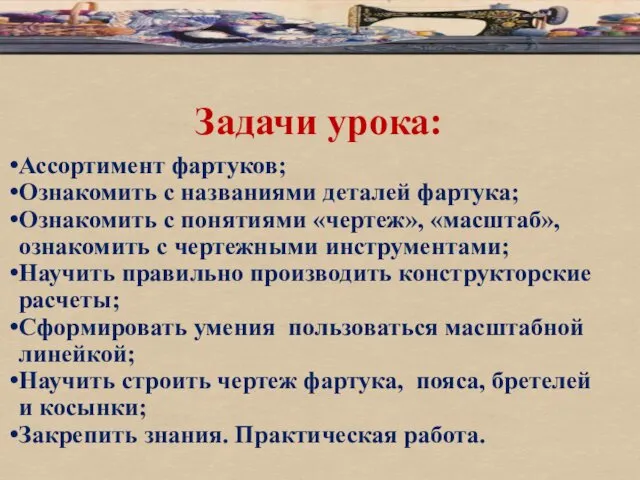 Задачи урока:

•Ассортимент фартуков;
•Ознакомить с названиями деталей фартука;
•Ознакомить с понятиями «чертеж», «масштаб», ознакомить с чертежными инструментами;
•Научить правильно производить конструкторские расчеты;
•Сформировать умения пользоваться масштабной линейкой;
•Научить строить чертеж фартука, пояса, бретелей и косынки;
•Закрепить знания. Практическая работа.